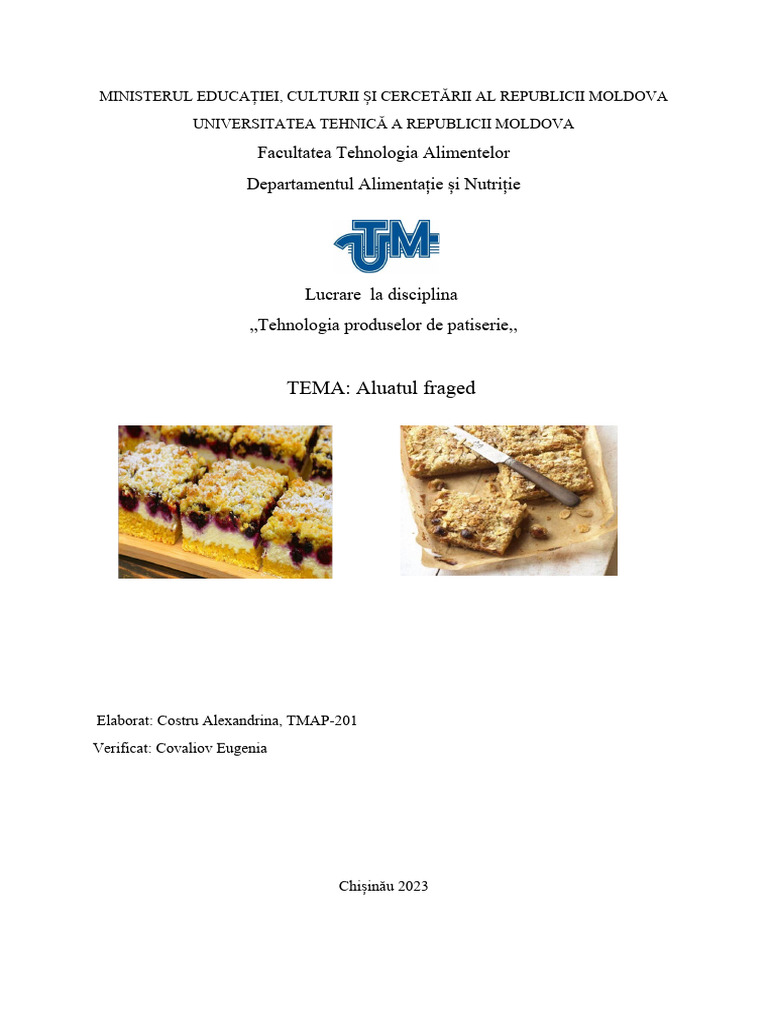 MINISTERUL EDUCAȚIEI, CULTURII ȘI CERCETĂRII AL REPUBLICII MOLDOVA
UNIVERSITATEA TEHNICĂ A REPUBLICII MOLDOVA
Facultatea Tehnologia Alimentelor
Departamentul Alimentație și Nutriție

UTM

Lucrare la disciplina
,,Tehnologia produselor de patiserie,,

TEMA: Aluatul fraged

Elaborat: Costru Alexandrina, TMAP-201
Verificat: Covaliov Eugenia

Chișinău 2023